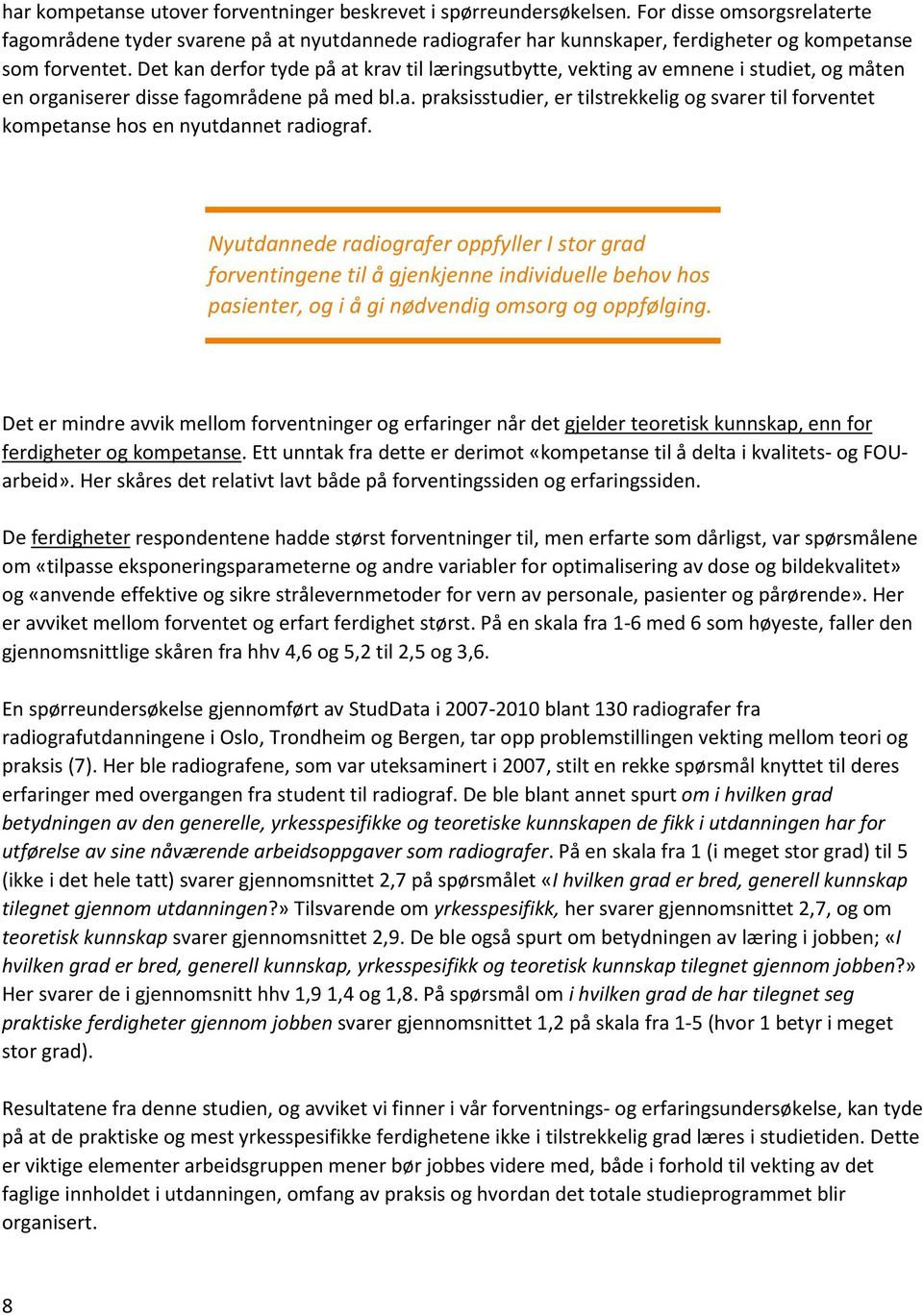 har kompetanse utover forventninger beskrevet i spørreundersøkelsen. For disse omsorgsrelaterte fagområdene tyder svarene på at nyutdannede radiografer har kunnskaper, ferdigheter og kompetanse som forventet. Det kan derfor tyde på at krav til læringsutbytte, vekting av emnene i studiet, og måten en organiserer disse fagområdene på med bl.a. praksisstudier, er tilstrekkelig og svarer til forventet kompetanse hos en nyutdannet radiograf.

Nyutdannede radiografer oppfyller I stor grad forventingene til å gjenkjenne individuelle behov hos pasienter, og i å gi nødvendig omsorg og oppfølging.

Det er mindre avvik mellom forventninger og erfaringer når det gjelder teoretisk kunnskap, enn for ferdigheter og kompetanse. Ett unntak fra dette er derimot «kompetanse til å delta i kvalitets- og FOU-arbeid». Her skåres det relativt lavt både på forventingssiden og erfaringssiden.

De ferdigheter respondentene hadde størst forventninger til, men erfarte som dårligst, var spørsmålene om «tilpasse eksponeringsparameterne og andre variabler for optimalisering av dose og bildekvalitet» og «anvende effektive og sikre strålevernmetoder for vern av personale, pasienter og pårørende». Her er avviket mellom forventet og erfart ferdighet størst. På en skala fra 1-6 med 6 som høyeste, faller den gjennomsnittlige skåren fra hhv 4,6 og 5,2 til 2,5 og 3,6.

En spørreundersøkelse gjennomført av StudData i 2007-2010 blant 130 radiografer fra radiografutdanningene i Oslo, Trondheim og Bergen, tar opp problemstillingen vekting mellom teori og praksis (7). Her ble radiografene, som var uteksaminert i 2007, stilt en rekke spørsmål knyttet til deres erfaringer med overgangen fra student til radiograf. De ble blant annet spurt om i hvilken grad betydningen av den generelle, yrkesspesifikke og teoretiske kunnskapen de fikk i utdanningen har for utførelse av sine nåværende arbeidsoppgaver som radiografer. På en skala fra 1 (i meget stor grad) til 5 (ikke i det hele tatt) svarer gjennomsnittet 2,7 på spørsmålet «I hvilken grad er bred, generell kunnskap tilegnet gjennom utdanningen?» Tilsvarende om yrkesspesifikk, her svarer gjennomsnittet 2,7, og om teoretisk kunnskap svarer gjennomsnittet 2,9. De ble også spurt om betydningen av læring i jobben; «I hvilken grad er bred, generell kunnskap, yrkesspesifikk og teoretisk kunnskap tilegnet gjennom jobben?» Her svarer de i gjennomsnitt hhv 1,9 1,4 og 1,8. På spørsmål om i hvilken grad de har tilegnet seg praktiske ferdigheter gjennom jobben svarer gjennomsnittet 1,2 på skala fra 1-5 (hvor 1 betyr i meget stor grad).

Resultatene fra denne studien, og avviket vi finner i vår forventnings- og erfaringsundersøkelse, kan tyde på at de praktiske og mest yrkesspesifikke ferdighetene ikke i tilstrekkelig grad læres i studietiden. Dette er viktige elementer arbeidsgruppen mener bør jobbes videre med, både i forhold til vekting av det faglige innholdet i utdanningen, omfang av praksis og hvordan det totale studieprogrammet blir organisert.

8